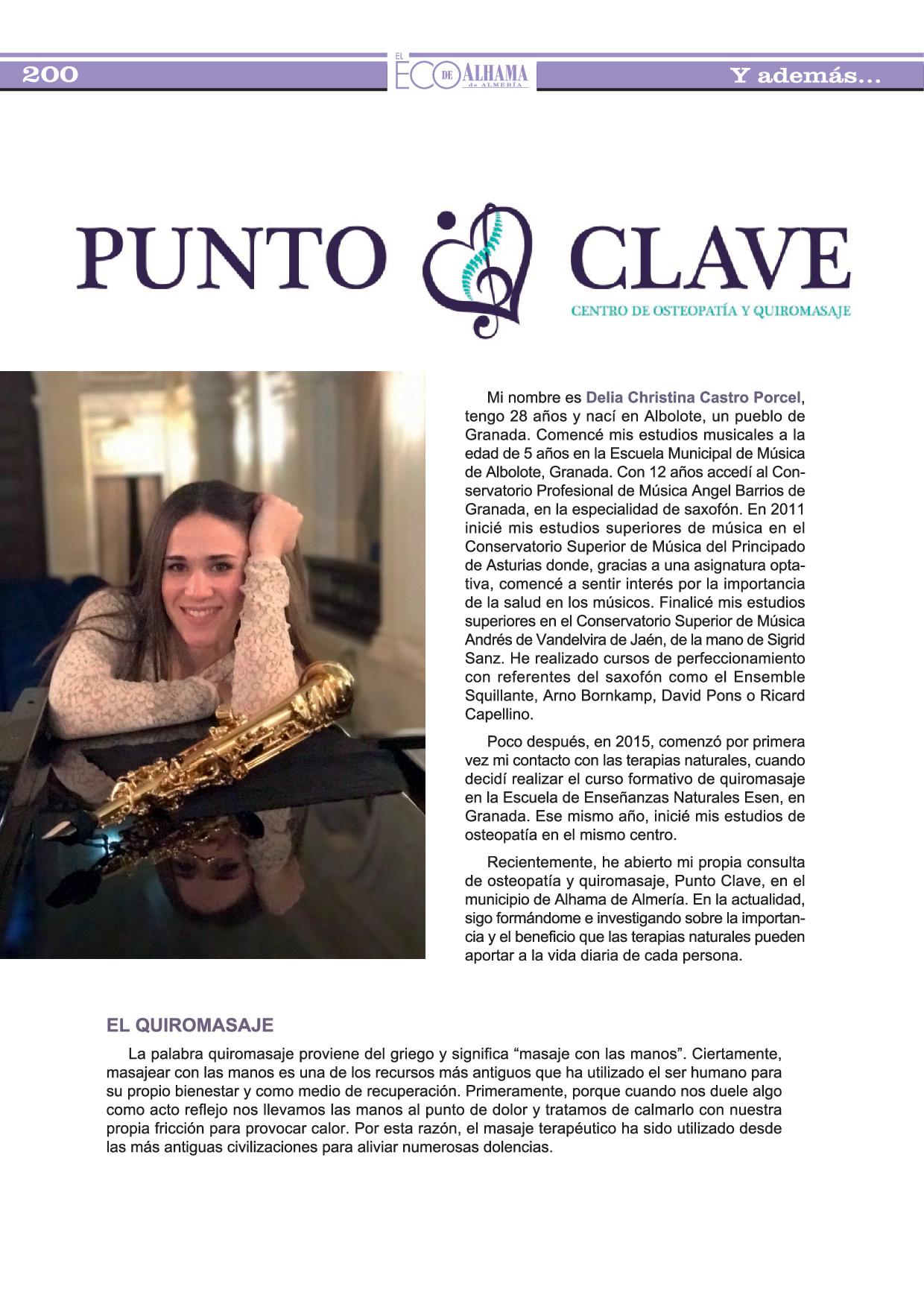 200

EL ECO DE ALHAMA de ALMERÍA

Y además...

PUNTO CLAVE
CENTRO DE OSTEOPATÍA Y QUIROMASAJE

Mi nombre es Delia Christina Castro Porcel, tengo 28 años y nací en Albolote, un pueblo de Granada. Comencé mis estudios musicales a la edad de 5 años en la Escuela Municipal de Música de Albolote, Granada. Con 12 años accedí al Conservatorio Profesional de Música Angel Barrios de Granada, en la especialidad de saxofón. En 2011 inicié mis estudios superiores de música en el Conservatorio Superior de Música del Principado de Asturias donde, gracias a una asignatura optativa, comencé a sentir interés por la importancia de la salud en los músicos. Finalicé mis estudios superiores en el Conservatorio Superior de Música Andrés de Vandelvira de Jaén, de la mano de Sigrid Sanz. He realizado cursos de perfeccionamiento con referentes del saxofón como el Ensemble Squillante, Arno Bornkamp, David Pons o Ricard Capellino.

Poco después, en 2015, comenzó por primera vez mi contacto con las terapias naturales, cuando decidí realizar el curso formativo de quiromasaje en la Escuela de Enseñanzas Naturales Esen, en Granada. Ese mismo año, inicié mis estudios de osteopatía en el mismo centro.

Recientemente, he abierto mi propia consulta de osteopatía y quiromasaje, Punto Clave, en el municipio de Alhama de Almería. En la actualidad, sigo formándome e investigando sobre la importancia y el beneficio que las terapias naturales pueden aportar a la vida diaria de cada persona.

EL QUIROMASAJE

La palabra quiromasaje proviene del griego y significa “masaje con las manos”. Ciertamente, masajear con las manos es una de los recursos más antiguos que ha utilizado el ser humano para su propio bienestar y como medio de recuperación. Primeramente, porque cuando nos duele algo como acto reflejo nos llevamos las manos al punto de dolor y tratamos de calmarlo con nuestra propia fricción para provocar calor. Por esta razón, el masaje terapéutico ha sido utilizado desde las más antiguas civilizaciones para aliviar numerosas dolencias.